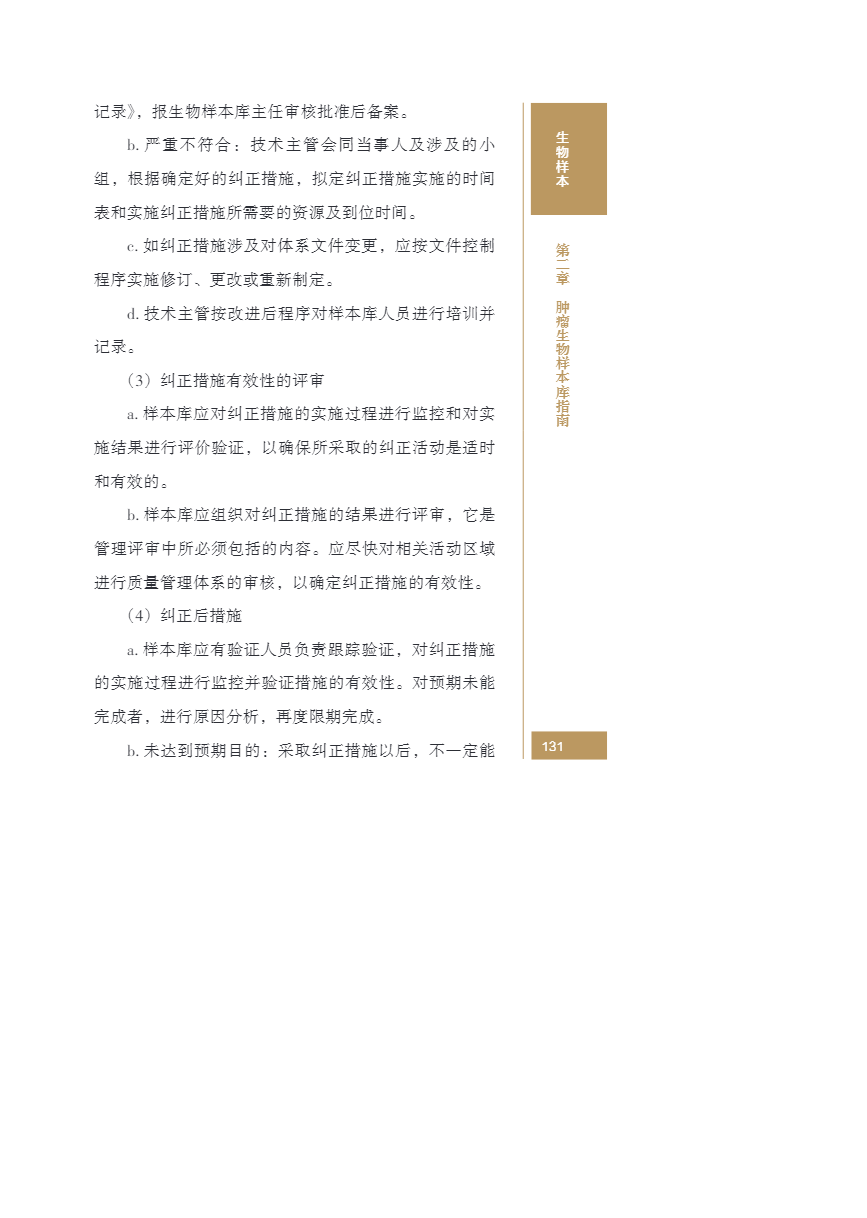 记录》，报生物样本库主任审核批准后备案。

b. 严重不符合：技术主管会同当事人及涉及的小组，根据确定好的纠正措施，拟定纠正措施实施的时间表和实施纠正措施所需要的资源及到位时间。

c. 如纠正措施涉及对体系文件变更，应按文件控制程序实施修订、更改或重新制定。

d. 技术主管按改进后程序对样本库人员进行培训并记录。

（3）纠正措施有效性的评审

a. 样本库应对纠正措施的实施过程进行监控和对实施结果进行评价验证，以确保所采取的纠正活动是适时和有效的。

b. 样本库应组织对纠正措施的结果进行评审，它是管理评审中所必须包括的内容。应尽快对相关活动区域进行质量管理体系的审核，以确定纠正措施的有效性。

（4）纠正后措施

a. 样本库应有验证人员负责跟踪验证，对纠正措施的实施过程进行监控并验证措施的有效性。对预期未能完成者，进行原因分析，再度限期完成。

b. 未达到预期目的：采取纠正措施以后，不一定能

生物样本

第二章 肿瘤生物样本库指南

131